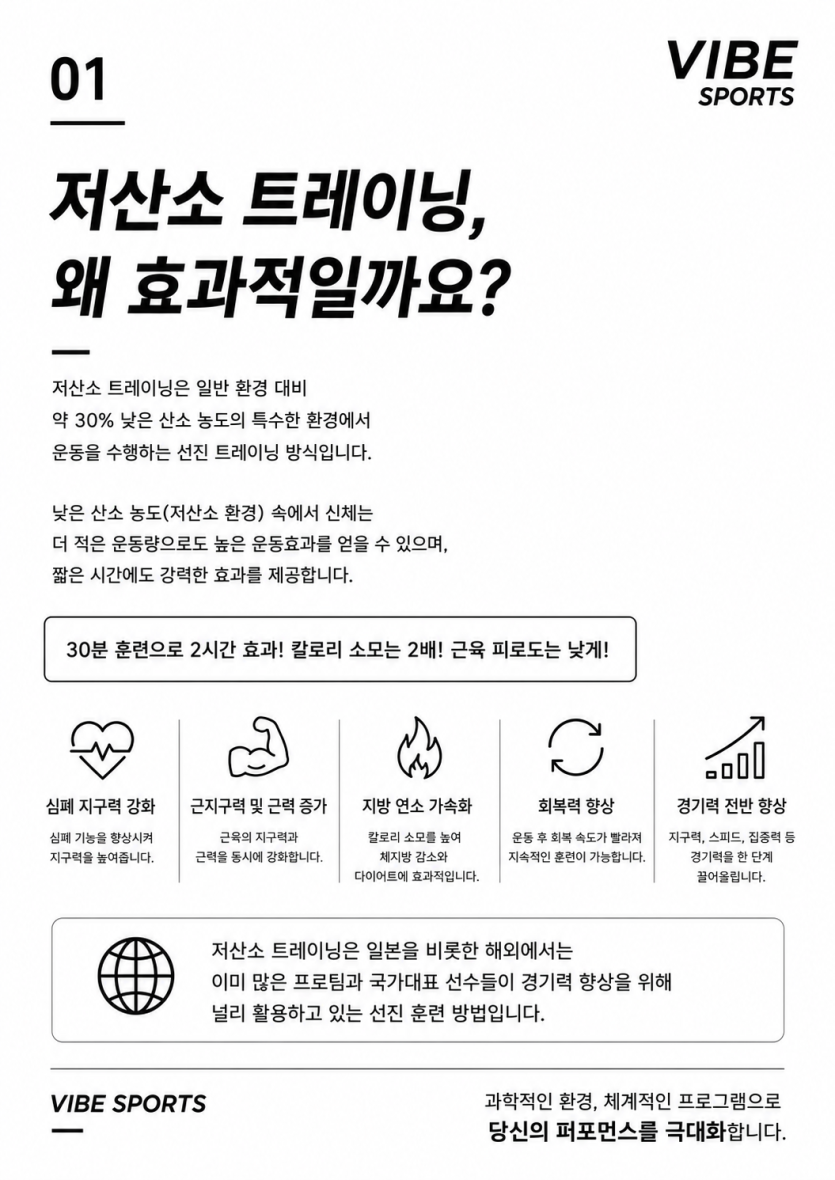 01

VIBE
SPORTS

저산소 트레이닝,
왜 효과적일까요?

저산소 트레이닝은 일반 환경 대비 약 30% 낮은 산소 농도의 특수한 환경에서 운동을 수행하는 선진 트레이닝 방식입니다.

낮은 산소 농도(저산소 환경) 속에서 신체는 더 적은 운동량으로도 높은 운동효과를 얻을 수 있으며, 짧은 시간에도 강력한 효과를 제공합니다.

30분 훈련으로 2시간 효과! 칼로리 소모는 2배! 근육 피로도는 낮게!

심폐 지구력 강화
심폐 기능을 향상시켜 지구력을 높여줍니다.

근지구력 및 근력 증가
근육의 지구력과 근력을 동시에 강화합니다.

지방 연소 가속화
칼로리 소모를 높여 체지방 감소와 다이어트에 효과적입니다.

회복력 향상
운동 후 회복 속도가 빨라져 지속적인 훈련이 가능합니다.

경기력 전반 향상
지구력, 스피드, 집중력 등 경기력을 한 단계 끌어올립니다.

저산소 트레이닝은 일본을 비롯한 해외에서는 이미 많은 프로팀과 국가대표 선수들이 경기력 향상을 위해 널리 활용하고 있는 선진 훈련 방법입니다.

VIBE SPORTS

과학적인 환경, 체계적인 프로그램으로
당신의 퍼포먼스를 극대화합니다.